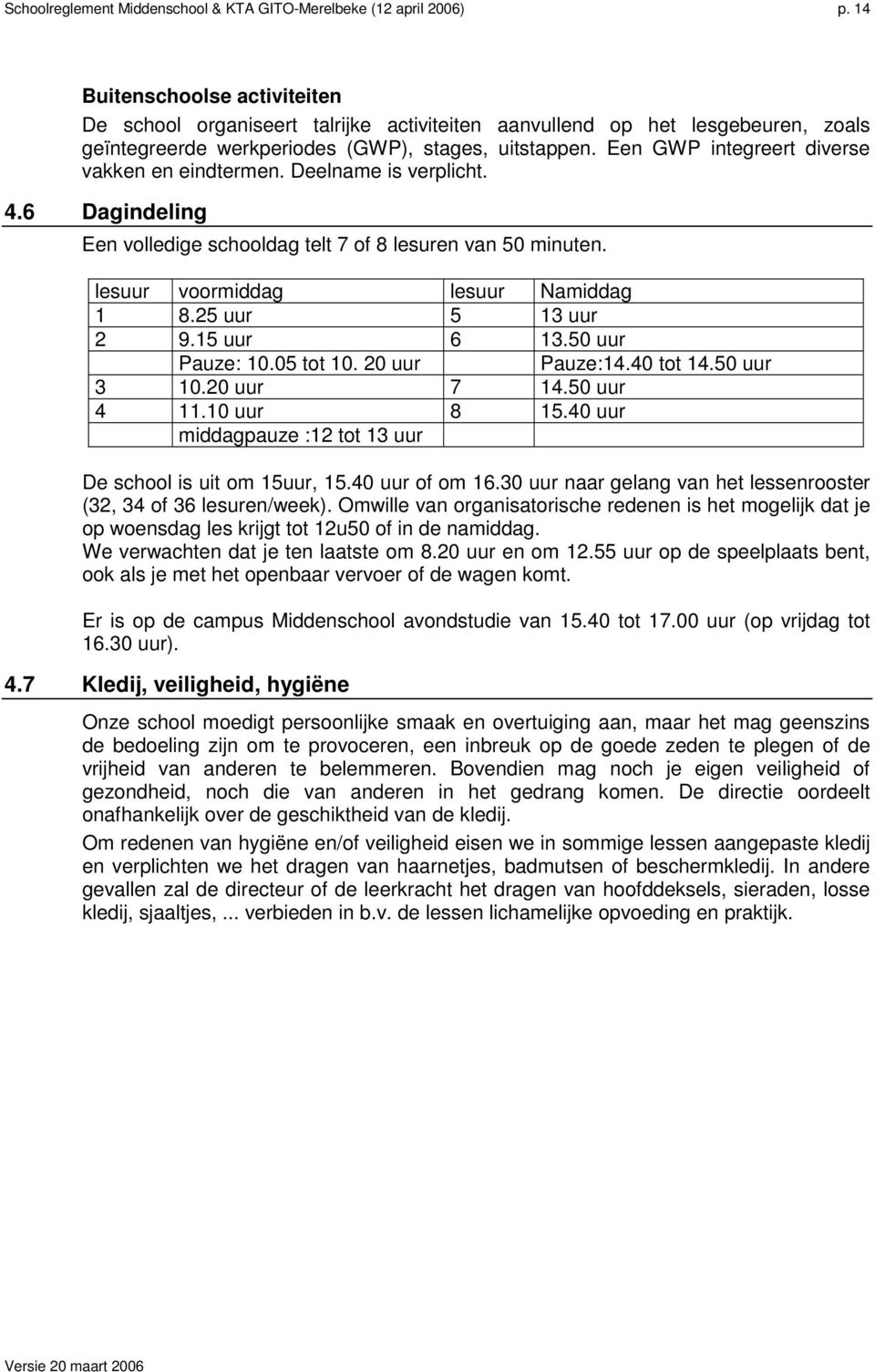 Schoolreglement Middenschool & KTA GITO-Merelbeke (12 april 2006) p. 14

Buitenschoolse activiteiten
De school organiseert talrijke activiteiten aanvullend op het lesgebeuren, zoals geïntegreerde werkperiodes (GWP), stages, uitstappen. Een GWP integreert diverse vakken en eindtermen. Deelname is verplicht.

4.6 Dagindeling
Een volledige schooldag telt 7 of 8 lesuren van 50 minuten.

| lesuur | voormiddag | lesuur | Namiddag |
|---|---|---|---|
| 1 | 8.25 uur | 5 | 13 uur |
| 2 | 9.15 uur | 6 | 13.50 uur |
| | Pauze: 10.05 tot 10. 20 uur | | Pauze:14.40 tot 14.50 uur |
| 3 | 10.20 uur | 7 | 14.50 uur |
| 4 | 11.10 uur | 8 | 15.40 uur |
| | middagpauze :12 tot 13 uur | | |

De school is uit om 15uur, 15.40 uur of om 16.30 uur naar gelang van het lessenrooster (32, 34 of 36 lesuren/week). Omwille van organisatorische redenen is het mogelijk dat je op woensdag les krijgt tot 12u50 of in de namiddag.
We verwachten dat je ten laatste om 8.20 uur en om 12.55 uur op de speelplaats bent, ook als je met het openbaar vervoer of de wagen komt.

Er is op de campus Middenschool avondstudie van 15.40 tot 17.00 uur (op vrijdag tot 16.30 uur).

4.7 Kledij, veiligheid, hygiëne
Onze school moedigt persoonlijke smaak en overtuiging aan, maar het mag geenszins de bedoeling zijn om te provoceren, een inbreuk op de goede zeden te plegen of de vrijheid van anderen te belemmeren. Bovendien mag noch je eigen veiligheid of gezondheid, noch die van anderen in het gedrang komen. De directie oordeelt onafhankelijk over de geschiktheid van de kledij.

Om redenen van hygiëne en/of veiligheid eisen we in sommige lessen aangepaste kledij en verplichten we het dragen van haarnetjes, badmutsen of beschermkledij. In andere gevallen zal de directeur of de leerkracht het dragen van hoofddeksels, sieraden, losse kledij, sjaaltjes, ... verbieden in b.v. de lessen lichamelijke opvoeding en praktijk.

Versie 20 maart 2006